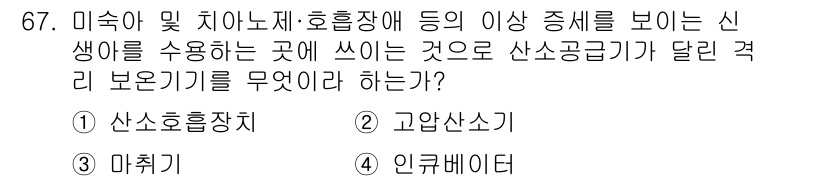 67. 미숙아 및 치아노제·호흡장애 등의 이상 증세를 보이는 신생아를 수용하는 곳에 쓰이는 것으로 산소공급기가 달린 격리 보온기기를 무엇이라 하는가?

① 산소호흡장치 ② 고압산소기

③ 마취기 ④ 인큐베이터